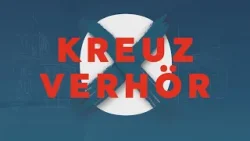 KREUZ
VERHÖR